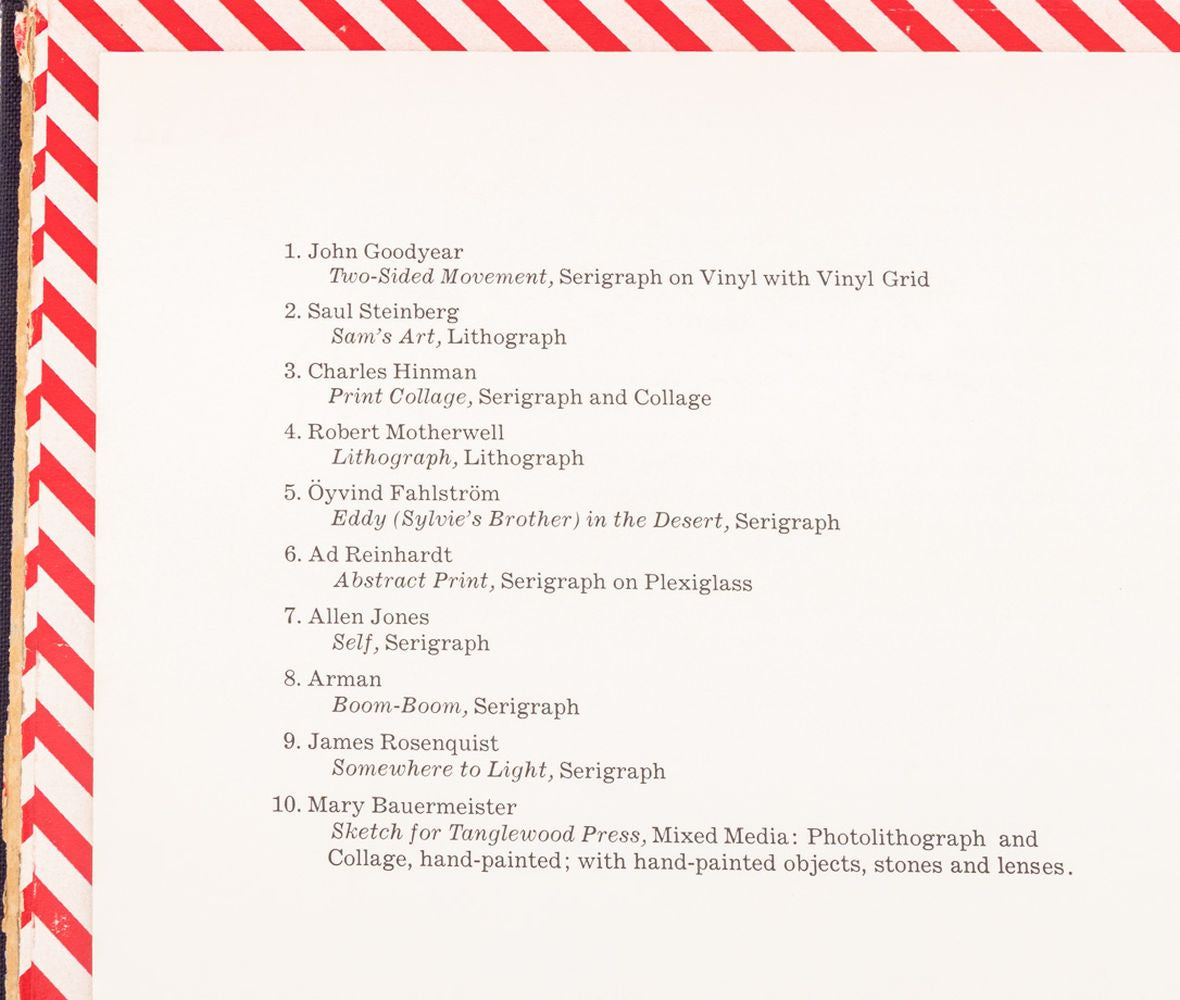 1. John Goodyear
Two-Sided Movement, Serigraph on Vinyl with Vinyl Grid

2. Saul Steinberg
Sam's Art, Lithograph

3. Charles Hinman
Print Collage, Serigraph and Collage

4. Robert Motherwell
Lithograph, Lithograph

5. Öyvind Fahlström
Eddy (Sylvie's Brother) in the Desert, Serigraph

6. Ad Reinhardt
Abstract Print, Serigraph on Plexiglass

7. Allen Jones
Self, Serigraph

8. Arman
Boom-Boom, Serigraph

9. James Rosenquist
Somewhere to Light, Serigraph

10. Mary Bauermeister
Sketch for Tanglewood Press, Mixed Media: Photolithograph and Collage, hand-painted; with hand-painted objects, stones and lenses.